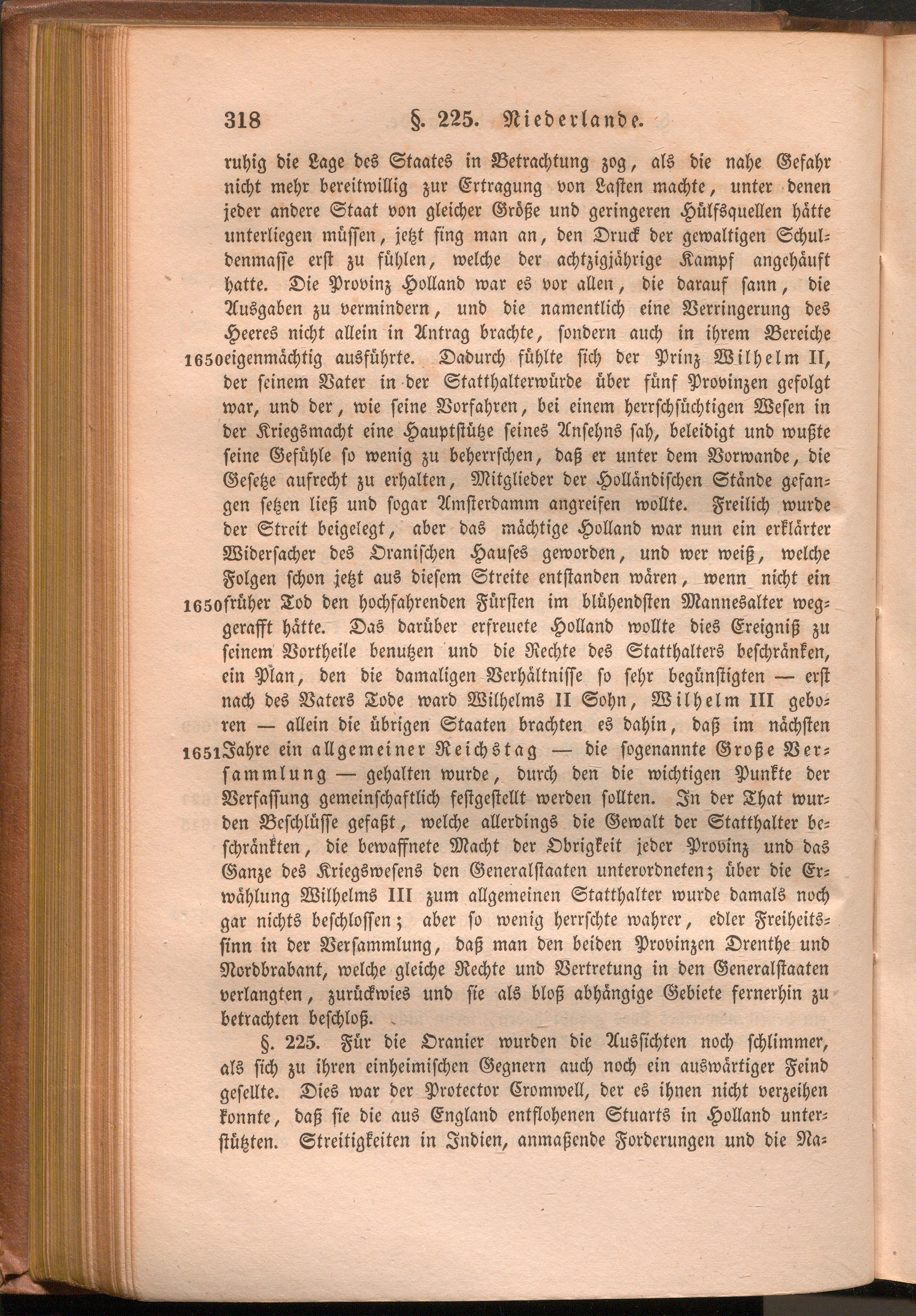 318 §. 225. Niederlande.

ruhig die Lage des Staates in Betrachtung zog, als die nahe Gefahr nicht mehr bereitwillig zur Ertragung von Lasten machte, unter denen jeder andere Staat von gleicher Größe und geringeren Hülfsquellen hätte unterliegen müssen, jetzt fing man an, den Druck der gewaltigen Schuldenmasse erst zu fühlen, welche der achtzigjährige Kampf angehäuft hatte. Die Provinz Holland war es vor allen, die darauf sann, die Ausgaben zu vermindern, und die namentlich eine Verringerung des Heeres nicht allein in Antrag brachte, sondern auch in ihrem Bereiche 1650 eigenmächtig ausführte. Dadurch fühlte sich der Prinz Wilhelm II, der seinem Vater in der Statthalterwürde über fünf Provinzen gefolgt war, und der, wie seine Vorfahren, bei einem herrschsüchtigen Wesen in der Kriegsmacht eine Hauptstütze seines Ansehns sah, beleidigt und wußte seine Gefühle so wenig zu beherrschen, daß er unter dem Vorwande, die Gesetze aufrecht zu erhalten, Mitglieder der Holländischen Stände gefangen setzen ließ und sogar Amsterdamm angreifen wollte. Freilich wurde der Streit beigelegt, aber das mächtige Holland war nun ein erklärter Widersacher des Oranischen Hauses geworden, und wer weiß, welche Folgen schon jetzt aus diesem Streite entstanden wären, wenn nicht ein 1650 früher Tod den hochfahrenden Fürsten im blühendsten Mannesalter weggerafft hätte. Das darüber erfreuete Holland wollte dies Ereigniß zu seinem Vortheile benutzen und die Rechte des Statthalters beschränken, ein Plan, den die damaligen Verhältnisse so sehr begünstigten — erst nach des Vaters Tode ward Wilhelms II Sohn, Wilhelm III geboren — allein die übrigen Staaten brachten es dahin, daß im nächsten 1651 Jahre ein allgemeiner Reichstag — die sogenannte Große Versammlung — gehalten wurde, durch den die wichtigen Punkte der Verfassung gemeinschaftlich festgestellt werden sollten. In der That wurden Beschlüsse gefaßt, welche allerdings die Gewalt der Statthalter beschränkten, die bewaffnete Macht der Obrigkeit jeder Provinz und das Ganze des Kriegswesens den Generalstaaten unterordneten; über die Erwählung Wilhelms III zum allgemeinen Statthalter wurde damals noch gar nichts beschlossen; aber so wenig herrschte wahrer, edler Freiheitssinn in der Versammlung, daß man den beiden Provinzen Drenthe und Nordbrabant, welche gleiche Rechte und Vertretung in den Generalstaaten verlangten, zurückwies und sie als bloß abhängige Gebiete fernerhin zu betrachten beschloß.

§. 225. Für die Oranier wurden die Aussichten noch schlimmer, als sich zu ihren einheimischen Gegnern auch noch ein auswärtiger Feind gesellte. Dies war der Protector Cromwell, der es ihnen nicht verzeihen konnte, daß sie die aus England entflohenen Stuarts in Holland unterstützten. Streitigkeiten in Indien, anmaßende Forderungen und die Na-